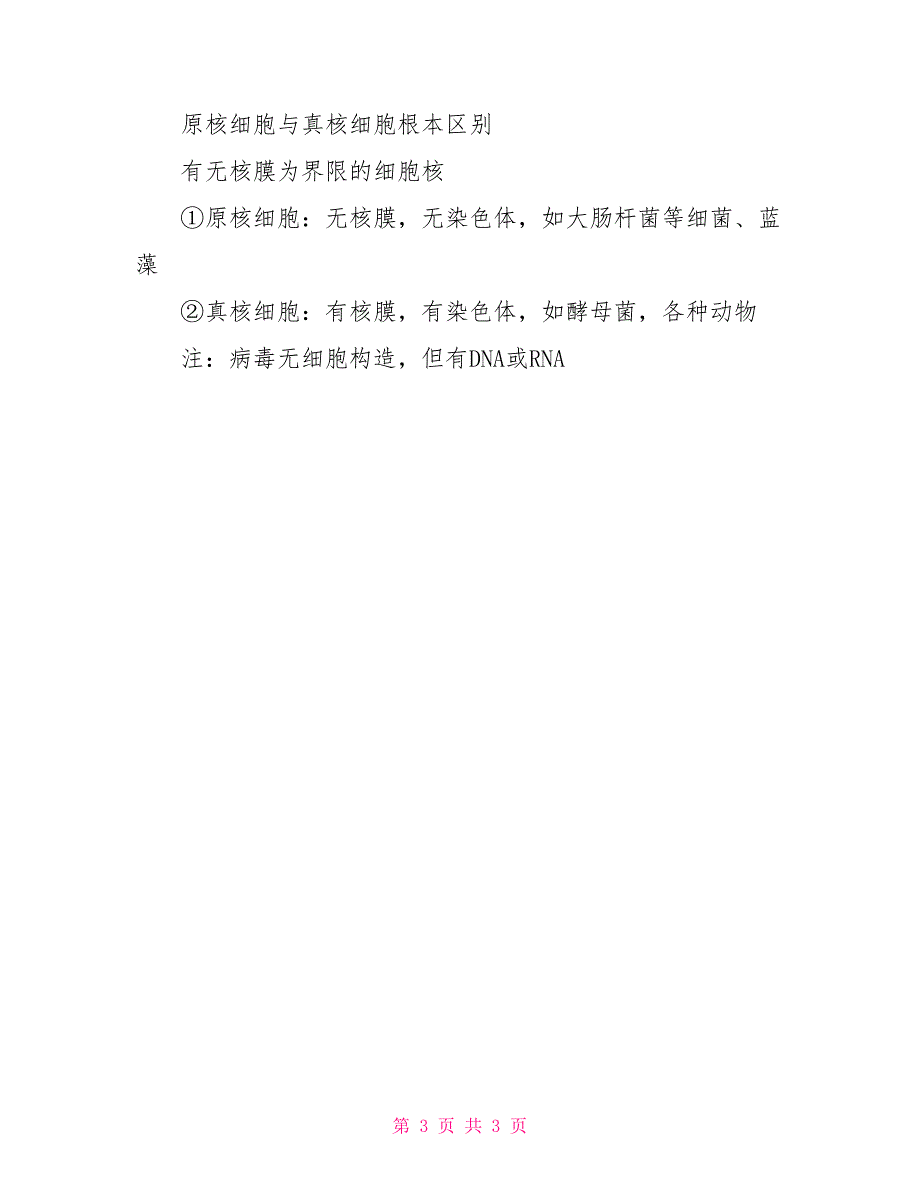 原核细胞与真核细胞根本区别

有无核膜为界限的细胞核

①原核细胞：无核膜，无染色体，如大肠杆菌等细菌、蓝藻

②真核细胞：有核膜，有染色体，如酵母菌，各种动物

注：病毒无细胞构造，但有DNA或RNA

第 3 页 共 3 页